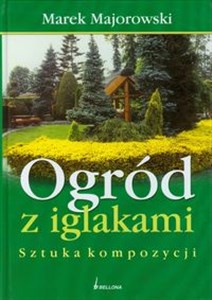 Marek Majorowski

Ogród z iglakami

Sztuka kompozycji

BELLONA